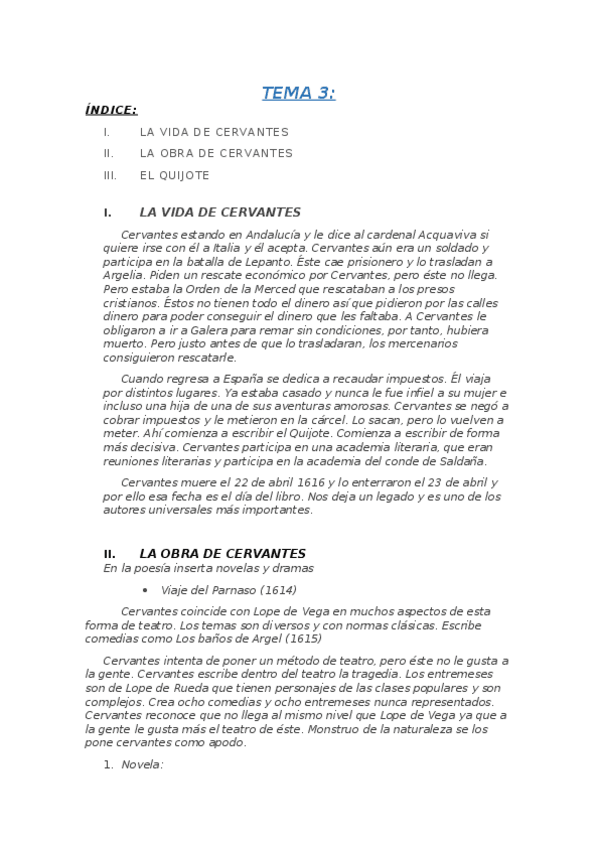 TEMA 3:

ÍNDICE:

I. LA VIDA DE CERVANTES

II. LA OBRA DE CERVANTES

III. EL QUIJOTE

I. LA VIDA DE CERVANTES

Cervantes estando en Andalucía y le dice al cardenal Acquaviva si quiere irse con él a Italia y él acepta. Cervantes aún era un soldado y participa en la batalla de Lepanto. Éste cae prisionero y lo trasladan a Argelia. Piden un rescate económico por Cervantes, pero éste no llega. Pero estaba la Orden de la Merced que rescataban a los presos cristianos. Éstos no tienen todo el dinero así que pidieron por las calles dinero para poder conseguir el dinero que les faltaba. A Cervantes le obligaron a ir a Galera para remar sin condiciones, por tanto, hubiera muerto. Pero justo antes de que lo trasladaran, los mercenarios consiguieron rescatarle.

Cuando regresa a España se dedica a recaudar impuestos. Él viaja por distintos lugares. Ya estaba casado y nunca le fue infiel a su mujer e incluso una hija de una de sus aventuras amorosas. Cervantes se negó a cobrar impuestos y le metieron en la cárcel. Lo sacan, pero lo vuelven a meter. Ahí comienza a escribir el Quijote. Comienza a escribir de forma más decisiva. Cervantes participa en una academia literaria, que eran reuniones literarias y participa en la academia del conde de Saldaña.

Cervantes muere el 22 de abril 1616 y lo enterraron el 23 de abril y por ello esa fecha es el día del libro. Nos deja un legado y es uno de los autores universales más importantes.

II. LA OBRA DE CERVANTES

En la poesía inserta novelas y dramas

• Viaje del Parnaso (1614)

Cervantes coincide con Lope de Vega en muchos aspectos de esta forma de teatro. Los temas son diversos y con normas clásicas. Escribe comedias como Los baños de Argel (1615)

Cervantes intenta de poner un método de teatro, pero éste no le gusta a la gente. Cervantes escribe dentro del teatro la tragedia. Los entremeses son de Lope de Rueda que tienen personajes de las clases populares y son complejos. Crea ocho comedias y ocho entremeses nunca representados. Cervantes reconoce que no llega al mismo nivel que Lope de Vega ya que a la gente le gusta más el teatro de éste. Monstruo de la naturaleza se los pone cervantes como apodo.

1. Novela: